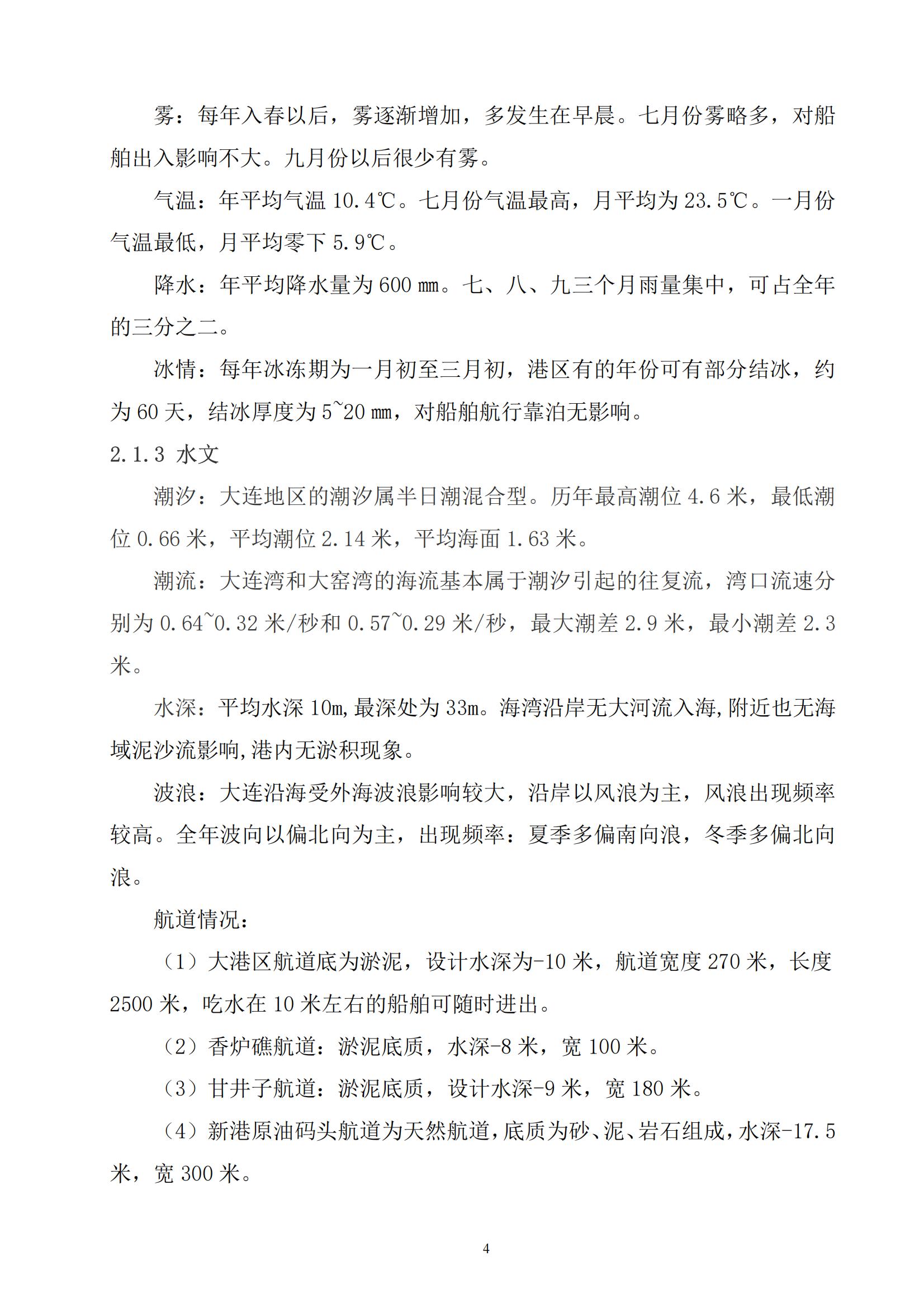 雾：每年入春以后，雾逐渐增加，多发生在早晨。七月份雾略多，对船舶出入影响不大。九月份以后很少有雾。

气温：年平均气温 10.4℃。七月份气温最高，月平均为 23.5℃。一月份气温最低，月平均零下 5.9℃。

降水：年平均降水量为 600 ㎜。七、八、九三个月雨量集中，可占全年的三分之二。

冰情：每年冰冻期为一月初至三月初，港区有的年份可有部分结冰，约为 60 天，结冰厚度为 5~20 ㎜，对船舶航行靠泊无影响。

2.1.3 水文

潮汐：大连地区的潮汐属半日潮混合型。历年最高潮位 4.6 米，最低潮位 0.66 米，平均潮位 2.14 米，平均海面 1.63 米。

潮流：大连湾和大窑湾的海流基本属于潮汐引起的往复流，湾口流速分别为 0.64~0.32 米/秒和 0.57~0.29 米/秒，最大潮差 2.9 米，最小潮差 2.3 米。

水深：平均水深 10m,最深处为 33m。海湾沿岸无大河流入海,附近也无海域泥沙流影响,港内无淤积现象。

波浪：大连沿海受外海波浪影响较大，沿岸以风浪为主，风浪出现频率较高。全年波向以偏北向为主，出现频率：夏季多偏南向浪，冬季多偏北向浪。

航道情况：

（1）大港区航道底为淤泥，设计水深为-10 米，航道宽度 270 米，长度 2500 米，吃水在 10 米左右的船舶可随时进出。

（2）香炉礁航道：淤泥底质，水深-8 米，宽 100 米。

（3）甘井子航道：淤泥底质，设计水深-9 米，宽 180 米。

（4）新港原油码头航道为天然航道，底质为砂、泥、岩石组成，水深-17.5 米，宽 300 米。

4